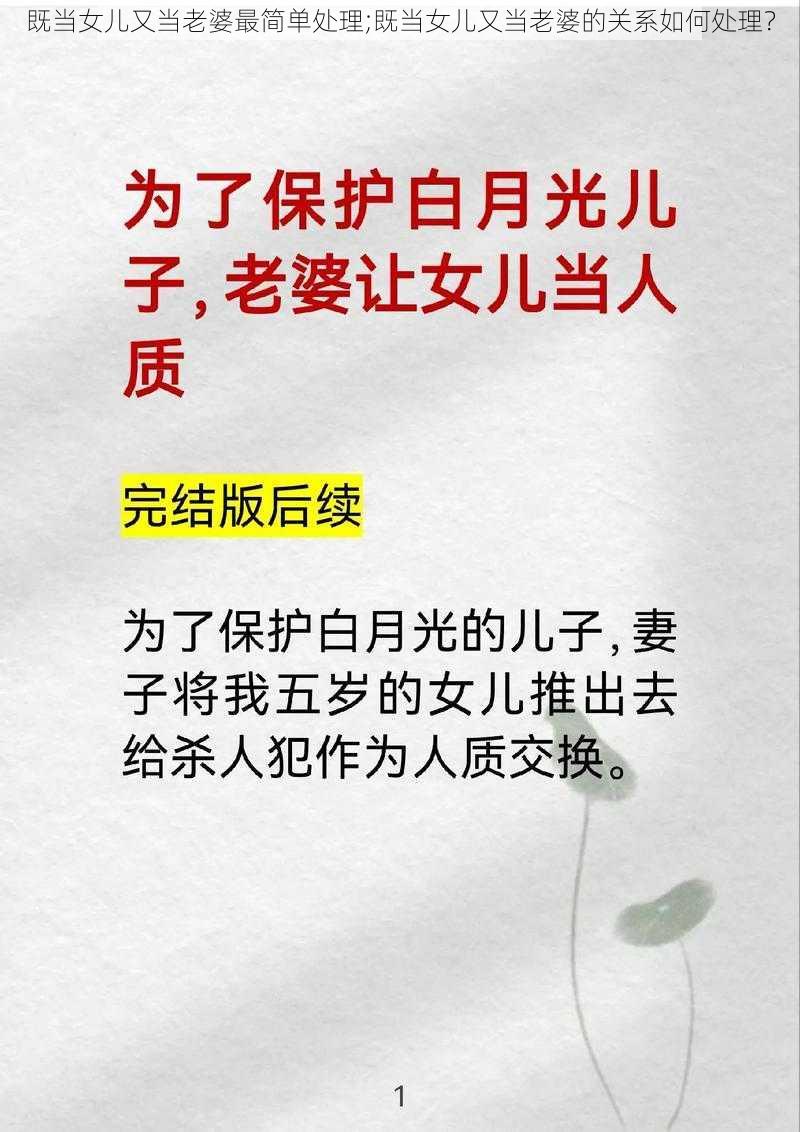 既当女儿又当老婆最简单处理;既当女儿又当老婆的关系如何处理?

为了保护白月光儿子,老婆让女儿当人质

完结版后续

为了保护白月光的儿子,妻子将我五岁的女儿推出去给杀人犯作为人质交换。

1